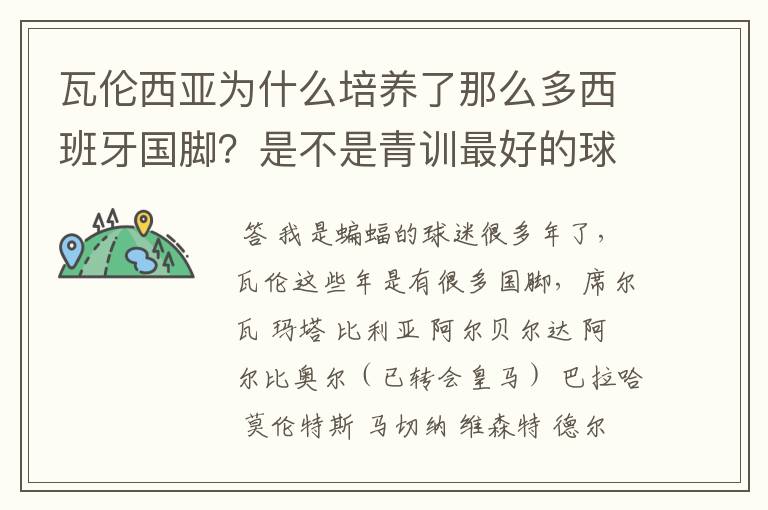 瓦伦西亚为什么培养了那么多西班牙国脚？是不是青训最好的球

答 我是蝙蝠的球迷很多年了，瓦伦这些年是有很多国脚，席尔瓦 玛塔 比利亚 阿尔贝尔达 阿尔比奥尔（已转会皇马） 巴拉哈 莫伦特斯 马切纳 维森特 德尔